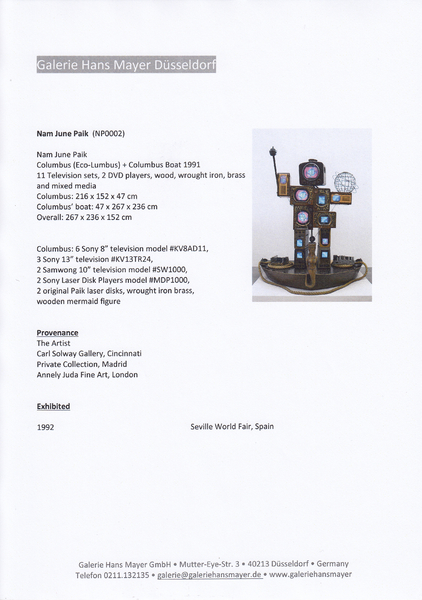 Galerie Hans Mayer Düsseldorf

Nam June Paik (NP0002)

Nam June Paik
Columbus (Eco-Lumbus) + Columbus Boat 1991
11 Television sets, 2 DVD players, wood, wrought iron, brass and mixed media
Columbus: 216 x 152 x 47 cm
Columbus' boat: 47 x 267 x 236 cm
Overall: 267 x 236 x 152 cm

Columbus: 6 Sony 8" television model #KV8AD11,
3 Sony 13" television #KV13TR24,
2 Samwong 10" television model #SW1000,
2 Sony Laser Disk Players model #MDP1000,
2 original Paik laser disks, wrought iron brass, wooden mermaid figure

Provenance
The Artist
Carl Solway Gallery, Cincinnati
Private Collection, Madrid
Annely Juda Fine Art, London

Exhibited

1992 Seville World Fair, Spain

Galerie Hans Mayer GmbH • Mutter-Eye-Str. 3 • 40213 Düsseldorf • Germany
Telefon 0211.132135 • galerie@galeriehansmayer.de • www.galeriehansmayer